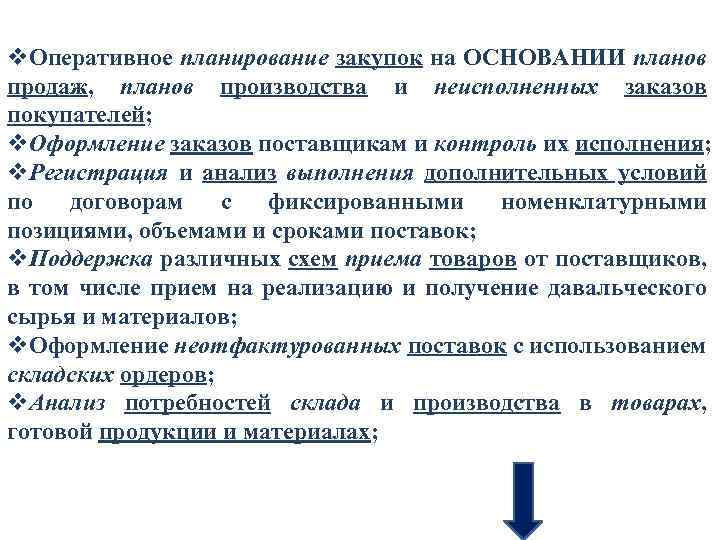 ❖Оперативное планирование закупок на ОСНОВАНИИ планов продаж, планов производства и неисполненных заказов покупателей;
❖Оформление заказов поставщикам и контроль их исполнения;
❖Регистрация и анализ выполнения дополнительных условий по договорам с фиксированными номенклатурными позициями, объемами и сроками поставок;
❖Поддержка различных схем приема товаров от поставщиков, в том числе прием на реализацию и получение давальческого сырья и материалов;
❖Оформление неотфактурованных поставок с использованием складских ордеров;
❖Анализ потребностей склада и производства в товарах, готовой продукции и материалах;